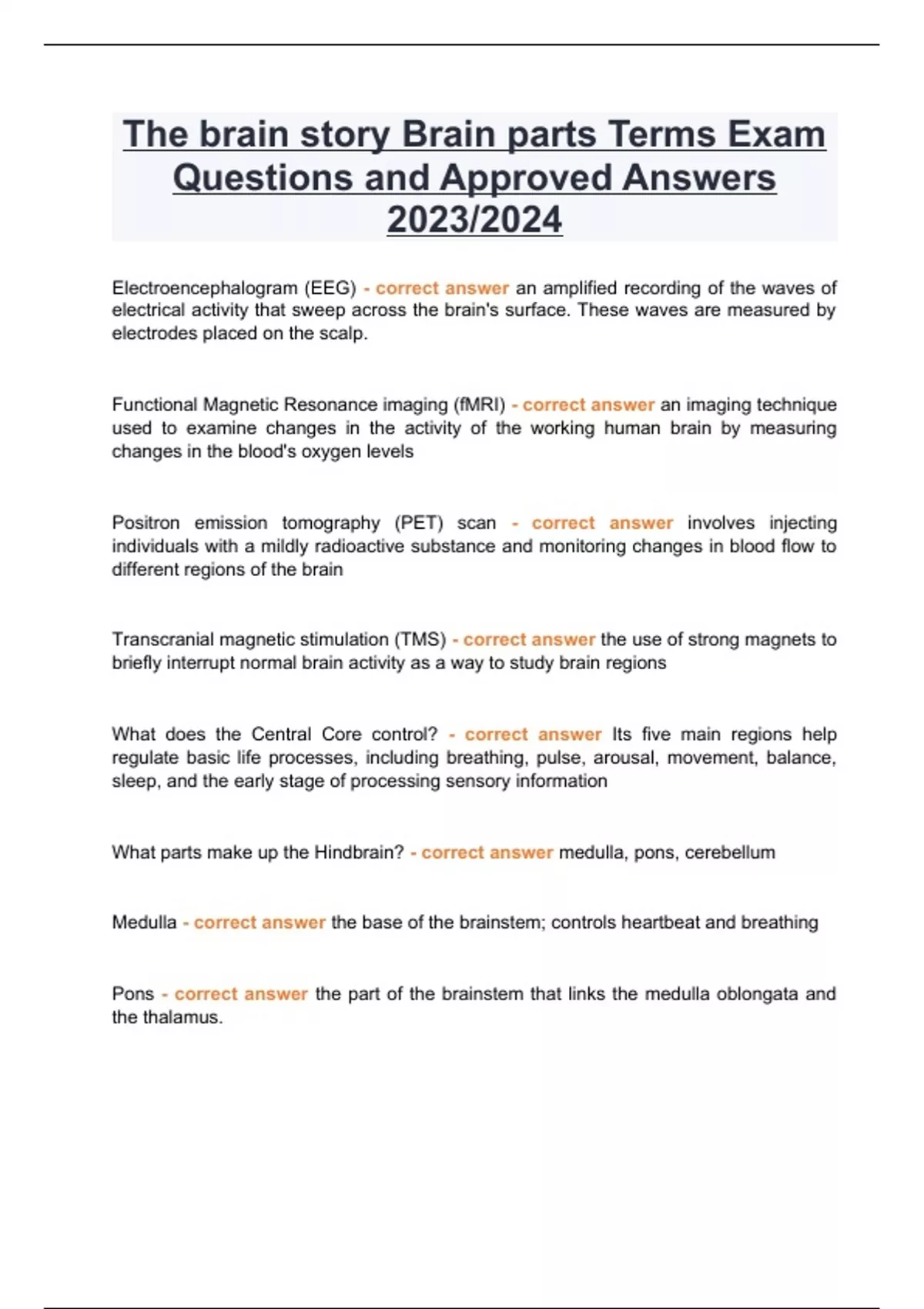 The brain story Brain parts Terms Exam Questions and Approved Answers 2023/2024

Electroencephalogram (EEG) - correct answer an amplified recording of the waves of electrical activity that sweep across the brain's surface. These waves are measured by electrodes placed on the scalp.

Functional Magnetic Resonance imaging (fMRI) - correct answer an imaging technique used to examine changes in the activity of the working human brain by measuring changes in the blood's oxygen levels

Positron emission tomography (PET) scan - correct answer involves injecting individuals with a mildly radioactive substance and monitoring changes in blood flow to different regions of the brain

Transcranial magnetic stimulation (TMS) - correct answer the use of strong magnets to briefly interrupt normal brain activity as a way to study brain regions

What does the Central Core control? - correct answer Its five main regions help regulate basic life processes, including breathing, pulse, arousal, movement, balance, sleep, and the early stage of processing sensory information

What parts make up the Hindbrain? - correct answer medulla, pons, cerebellum

Medulla - correct answer the base of the brainstem; controls heartbeat and breathing

Pons - correct answer the part of the brainstem that links the medulla oblongata and the thalamus.